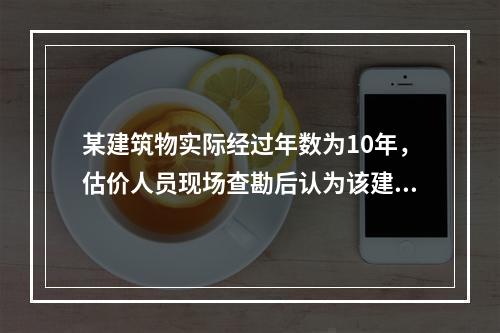 某建筑物实际经过年数为10年，估价人员现场查勘后认为该建...